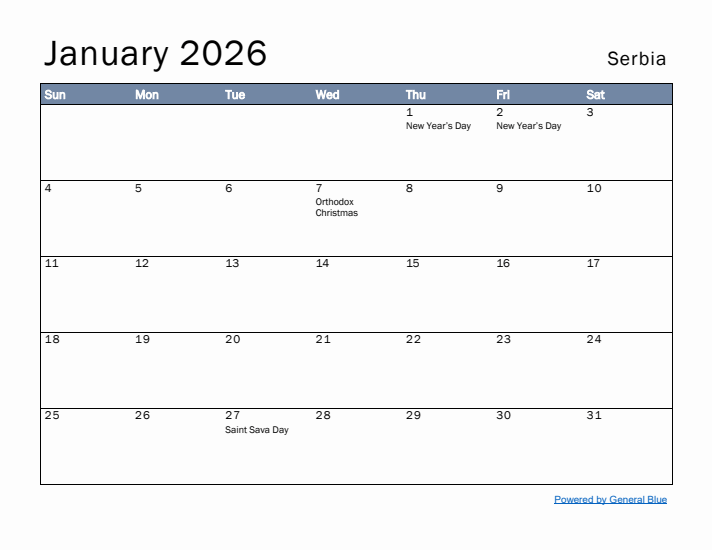 January 2026

Serbia

| Sun | Mon | Tue | Wed | Thu | Fri | Sat |
|---|---|---|---|---|---|---|
| | | | | 1 New Year's Day | 2 New Year's Day | 3 |
| 4 | 5 | 6 | 7 Orthodox Christmas | 8 | 9 | 10 |
| 11 | 12 | 13 | 14 | 15 | 16 | 17 |
| 18 | 19 | 20 | 21 | 22 | 23 | 24 |
| 25 | 26 | 27 Saint Sava Day | 28 | 29 | 30 | 31 |

Powered by General Blue